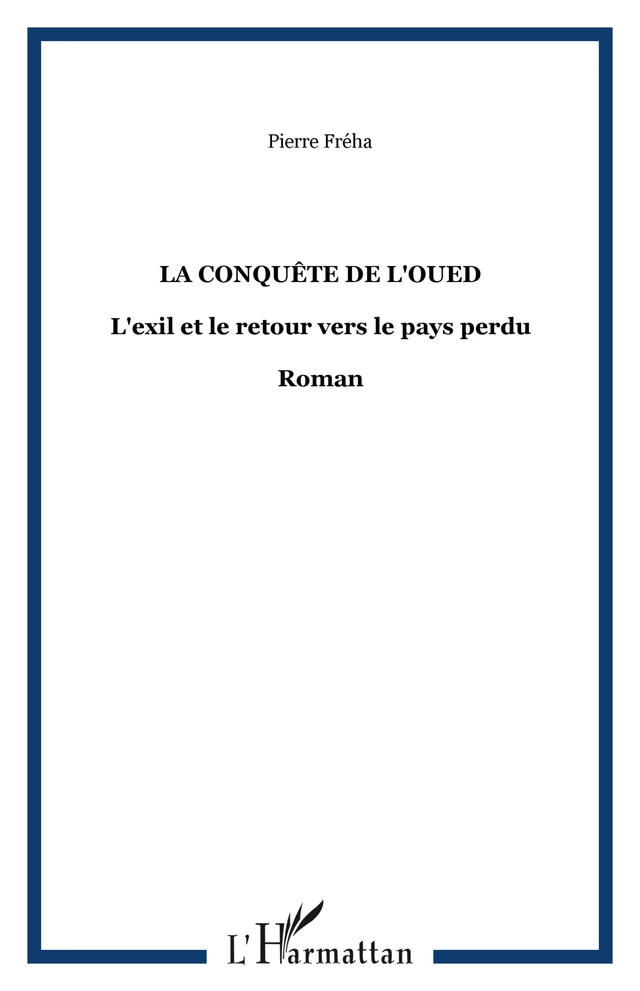 Pierre Fréha

LA CONQUÊTE DE L'OUED

L'exil et le retour vers le pays perdu

Roman

L'Harmattan